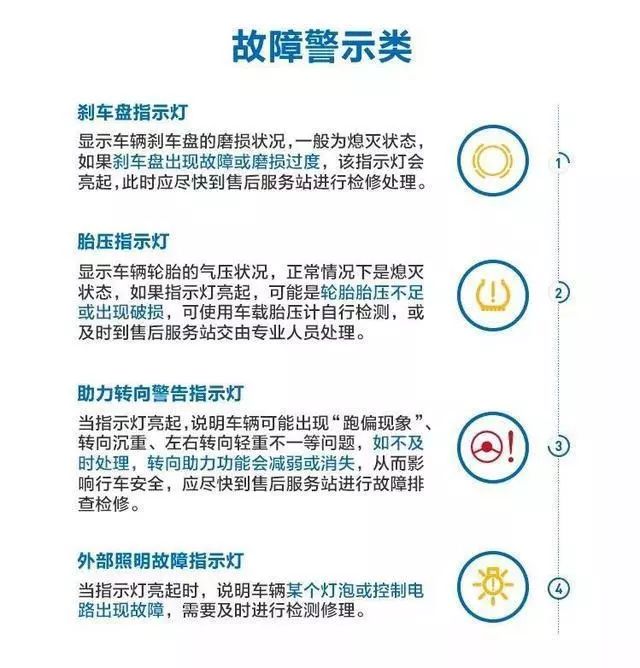 故障警示类

刹车盘指示灯

显示车辆刹车盘的磨损状况，一般为熄灭状态，如果刹车盘出现故障或磨损过度，该指示灯会亮起，此时应尽快到售后服务站进行检修处理。

1

胎压指示灯

显示车辆轮胎的气压状况，正常情况下是熄灭状态，如果指示灯亮起，可能是轮胎胎压不足或出现破损，可使用车载胎压计自行检测，或及时到售后服务站交由专业人员处理。

2

助力转向警告指示灯

当指示灯亮起，说明车辆可能出现“跑偏现象”、转向沉重、左右转向轻重不一等问题，如不及时处理，转向助力功能会减弱或消失，从而影响行车安全，应尽快到售后服务站进行故障排查检修。

3

外部照明故障指示灯

当指示灯亮起时，说明车辆某个灯泡或控制电路出现故障，需要及时进行检测修理。

4